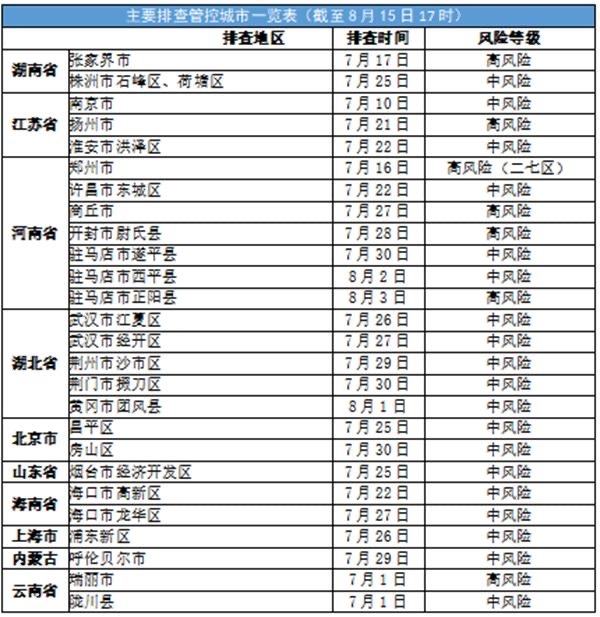 主要排查管控城市一览表（截至 8 月 15 日 17 时）

| | 排查地区 | 排查时间 | 风险等级 |
|---|---|---|---|
| 湖南省 | 张家界市 | 7 月 17 日 | 高风险 |
| | 株洲市石峰区、荷塘区 | 7 月 25 日 | 中风险 |
| 江苏省 | 南京市 | 7 月 10 日 | 中风险 |
| | 扬州市 | 7 月 21 日 | 高风险 |
| | 淮安市洪泽区 | 7 月 22 日 | 中风险 |
| 河南省 | 郑州市 | 7 月 16 日 | 高风险（二七区） |
| | 许昌市东城区 | 7 月 22 日 | 中风险 |
| | 商丘市 | 7 月 27 日 | 高风险 |
| | 开封市尉氏县 | 7 月 28 日 | 高风险 |
| | 驻马店市遂平县 | 7 月 30 日 | 中风险 |
| | 驻马店市西平县 | 8 月 2 日 | 中风险 |
| | 驻马店市正阳县 | 8 月 3 日 | 高风险 |
| 湖北省 | 武汉市江夏区 | 7 月 26 日 | 中风险 |
| | 武汉市经开区 | 7 月 27 日 | 中风险 |
| | 荆州市沙市区 | 7 月 29 日 | 中风险 |
| | 荆门市掇刀区 | 7 月 30 日 | 中风险 |
| | 黄冈市团风县 | 8 月 1 日 | 中风险 |
| 北京市 | 昌平区 | 7 月 25 日 | 中风险 |
| | 房山区 | 7 月 30 日 | 中风险 |
| 山东省 | 烟台市经济开发区 | 7 月 25 日 | 中风险 |
| 海南省 | 海口市高新区 | 7 月 22 日 | 中风险 |
| | 海口市龙华区 | 7 月 27 日 | 中风险 |
| 上海市 | 浦东新区 | 7 月 26 日 | 中风险 |
| 内蒙古 | 呼伦贝尔市 | 7 月 29 日 | 中风险 |
| 云南省 | 瑞丽市 | 7 月 1 日 | 高风险 |
| | 陇川县 | 7 月 1 日 | 中风险 |